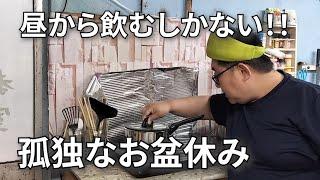 昼から飲むしかない!!

孤独なお盆休み